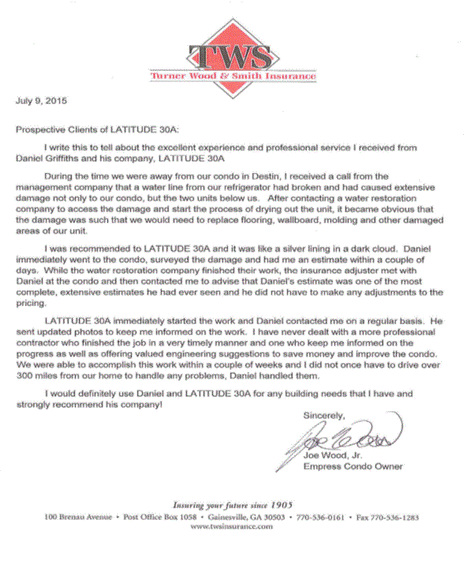 TWS
Turner Wood & Smith Insurance

July 9, 2015

Prospective Clients of LATITUDE 30A:

I write this to tell about the excellent experience and professional service I received from Daniel Griffiths and his company, LATITUDE 30A

During the time we were away from our condo in Destin, I received a call from the management company that a water line from our refrigerator had broken and had caused extensive damage not only to our condo, but the two units below us. After contacting a water restoration company to access the damage and start the process of drying out the unit, it became obvious that the damage was such that we would need to replace flooring, wallboard, molding and other damaged areas of our unit.

I was recommended to LATITUDE 30A and it was like a silver lining in a dark cloud. Daniel immediately went to the condo, surveyed the damage and had me an estimate within a couple of days. While the water restoration company finished their work, the insurance adjuster met with Daniel at the condo and then contacted me to advise that Daniel's estimate was one of the most complete, extensive estimates he had ever seen and he did not have to make any adjustments to the pricing.

LATITUDE 30A immediately started the work and Daniel contacted me on a regular basis. He sent updated photos to keep me informed on the work. I have never dealt with a more professional contractor who finished the job in a very timely manner and one who keep me informed on the progress as well as offering valued engineering suggestions to save money and improve the condo. We were able to accomplish this work within a couple of weeks and I did not once have to drive over 300 miles from our home to handle any problems, Daniel handled them.

I would definitely use Daniel and LATITUDE 30A for any building needs that I have and strongly recommend his company!

Sincerely,

Joe Wood

Joe Wood, Jr.
Empress Condo Owner

Insuring your future since 1905
100 Brenau Avenue • Post Office Box 1058 • Gainesville, GA 30503 • 770-536-0161 • Fax 770-536-1283
www.twsinsurance.com